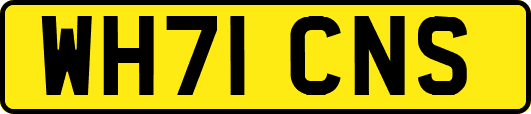 WH71 CNS